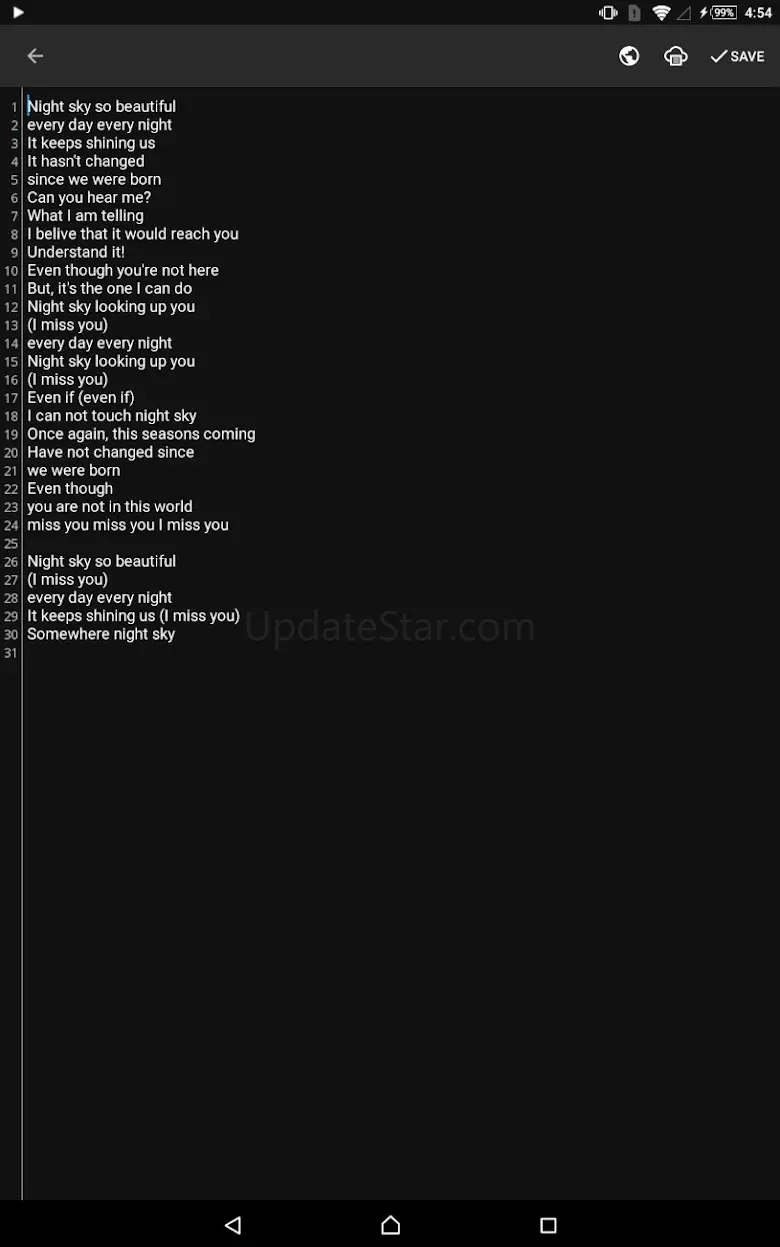 99% 4:54

SAVE

1 Night sky so beautiful
2 every day every night
3 It keeps shining us
4 It hasn't changed
5 since we were born
6 Can you hear me?
7 What I am telling
8 I belive that it would reach you
9 Understand it!
10 Even though you're not here
11 But, it's the one I can do
12 Night sky looking up you
13 (I miss you)
14 every day every night
15 Night sky looking up you
16 (I miss you)
17 Even if (even if)
18 I can not touch night sky
19 Once again, this seasons coming
20 Have not changed since
21 we were born
22 Even though
23 you are not in this world
24 miss you miss you I miss you
25
26 Night sky so beautiful
27 (I miss you)
28 every day every night
29 It keeps shining us (I miss you)
30 Somewhere night sky
31

UpdateStar.com